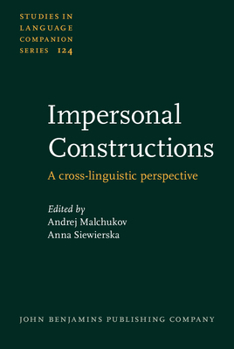 STUDIES IN LANGUAGE COMPANION SERIES 124

Impersonal Constructions

A cross-linguistic perspective

Edited by
Andrej Malchukov
Anna Siewierska

JOHN BENJAMINS PUBLISHING COMPANY